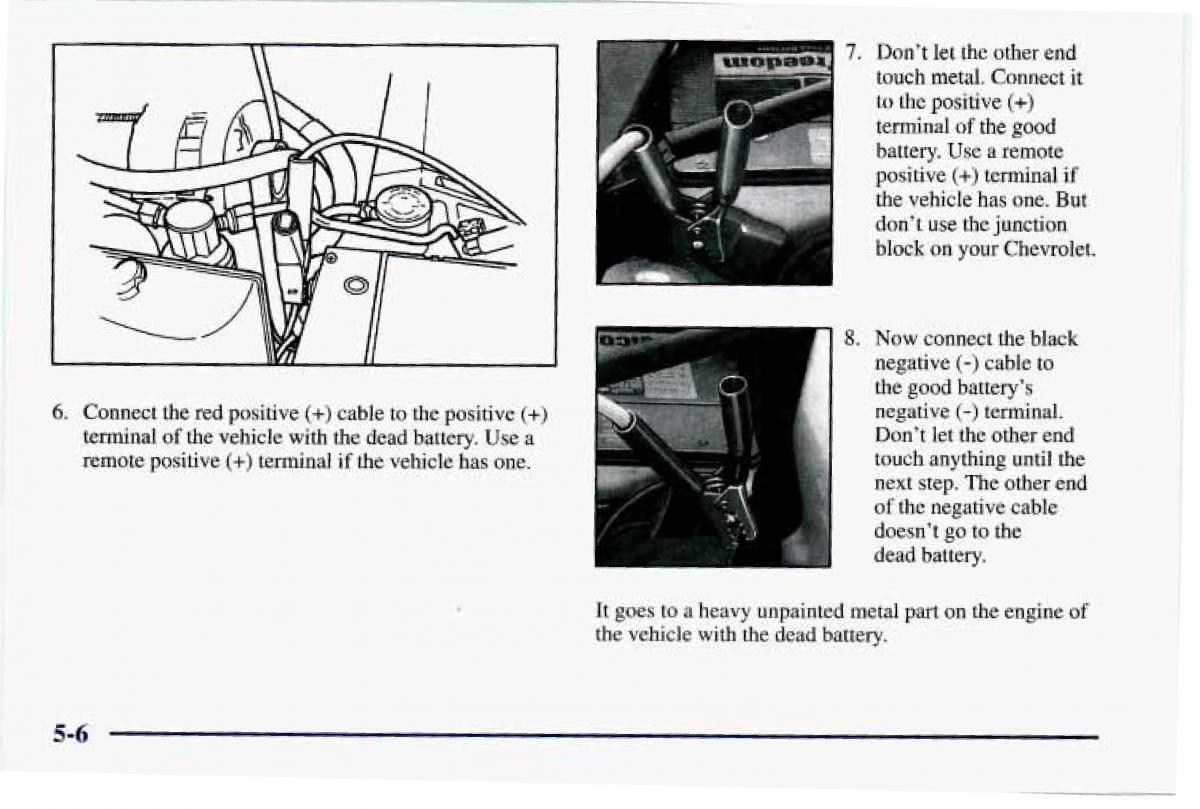 6. Connect the red positive (+) cable to the positive (+) terminal of the vehicle with the dead battery. Use a remote positive (+) terminal if the vehicle has one.

7. Don't let the other end touch metal. Connect it to the positive (+) terminal of the good battery. Use a remote positive (+) terminal if the vehicle has one. But don't use the junction block on your Chevrolet.

8. Now connect the black negative (-) cable to the good battery's negative (-) terminal. Don't let the other end touch anything until the next step. The other end of the negative cable doesn't go to the dead battery.

It goes to a heavy unpainted metal part on the engine of the vehicle with the dead battery.

5-6